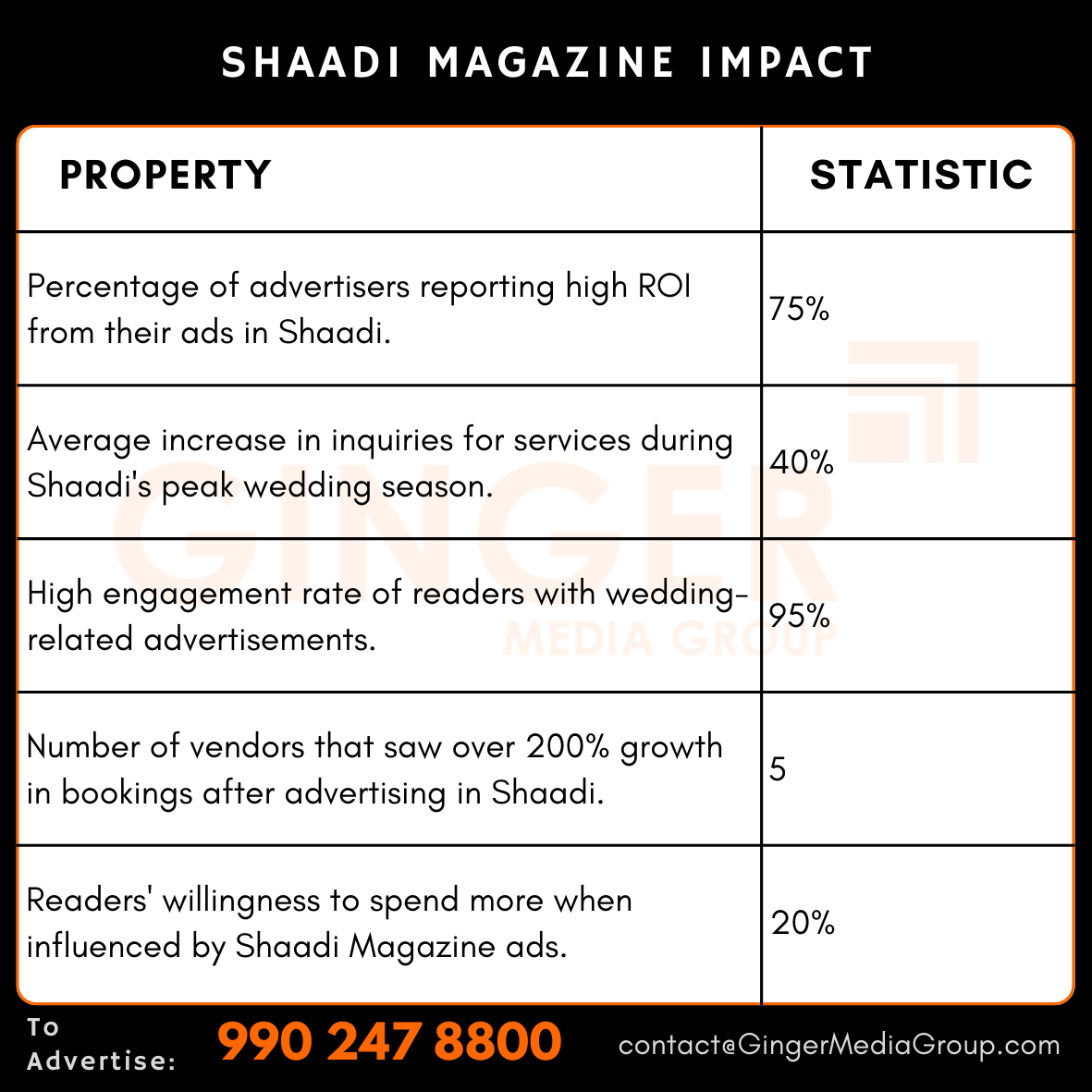 SHAADI MAGAZINE IMPACT

| PROPERTY | STATISTIC |
|---|---|
| Percentage of advertisers reporting high ROI from their ads in Shaadi. | 75% |
| Average increase in inquiries for services during Shaadi's peak wedding season. | 40% |
| High engagement rate of readers with wedding-related advertisements. | 95% |
| Number of vendors that saw over 200% growth in bookings after advertising in Shaadi. | 5 |
| Readers' willingness to spend more when influenced by Shaadi Magazine ads. | 20% |

GINGER MEDIA GROUP

To Advertise: 990 247 8800 contact@GingerMediaGroup.com